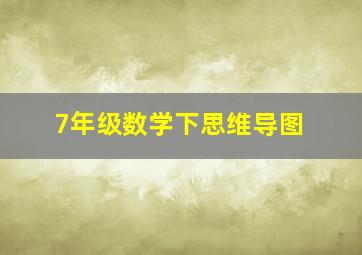 7年级数学下思维导图